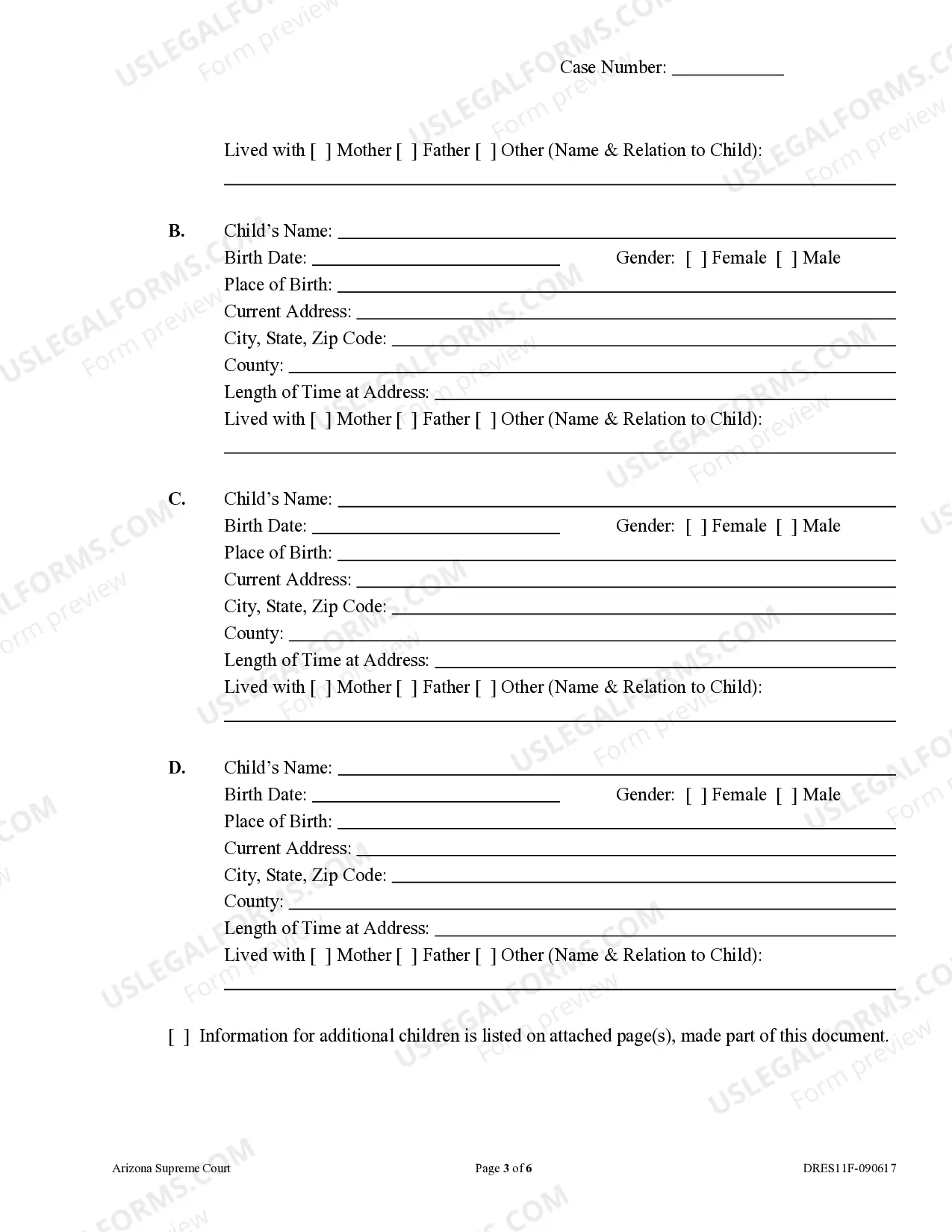 Case Number: ____

Lived with [ ] Mother [ ] Father [ ] Other (Name & Relation to Child):
____

B. Child's Name: ____
Birth Date: ____ Gender: [ ] Female [ ] Male
Place of Birth: ____
Current Address: ____
City, State, Zip Code: ____
County: ____
Length of Time at Address: ____
Lived with [ ] Mother [ ] Father [ ] Other (Name & Relation to Child):
____

C. Child's Name: ____
Birth Date: ____ Gender: [ ] Female [ ] Male
Place of Birth: ____
Current Address: ____
City, State, Zip Code: ____
County: ____
Length of Time at Address: ____
Lived with [ ] Mother [ ] Father [ ] Other (Name & Relation to Child):
____

D. Child's Name: ____
Birth Date: ____ Gender: [ ] Female [ ] Male
Place of Birth: ____
Current Address: ____
City, State, Zip Code: ____
County: ____
Length of Time at Address: ____
Lived with [ ] Mother [ ] Father [ ] Other (Name & Relation to Child):
____

[ ] Information for additional children is listed on attached page(s), made part of this document.

Arizona Supreme Court
Page 3 of 6
DRES11F-090617

USLEGALFORMS.COM Form preview